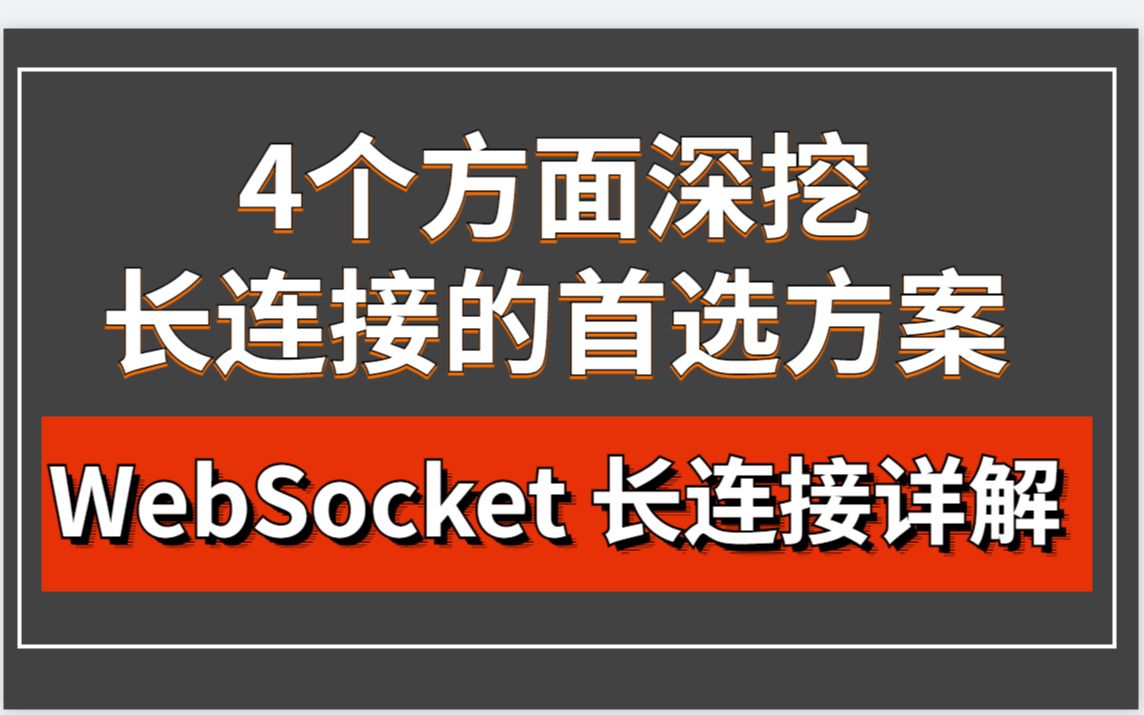 4个方面深挖
长连接的首选方案

WebSocket 长连接详解